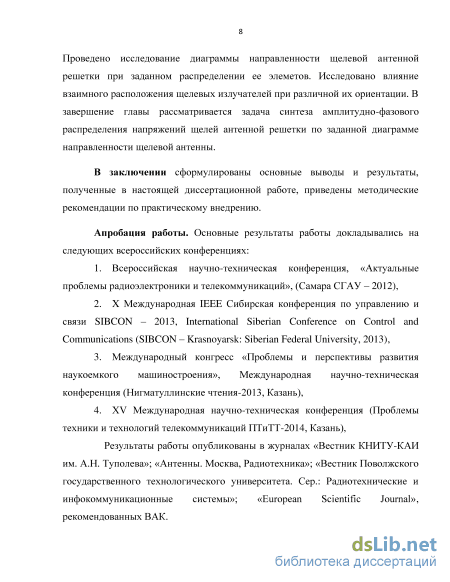 8

Проведено исследование диаграммы направленности щелевой антенной решетки при заданном распределении ее элеметов. Исследовано влияние взаимного расположения щелевых излучателей при различной их ориентации. В завершение главы рассматривается задача синтеза амплитудно-фазового распределения напряжений щелей антенной решетки по заданной диаграмме направленности щелевой антенны.

В заключении сформулированы основные выводы и результаты, полученные в настоящей диссертационной работе, приведены методические рекомендации по практическому внедрению.

Апробация работы. Основные результаты работы докладывались на следующих всероссийских конференциях:

1. Всероссийская научно-техническая конференция, «Актуальные проблемы радиоэлектроники и телекоммуникаций», (Самара СГАУ – 2012),

2. X Международная IEEE Сибирская конференция по управлению и связи SIBCON – 2013, International Siberian Conference on Control and Communications (SIBCON – Krasnoyarsk: Siberian Federal University, 2013),

3. Международный конгресс «Проблемы и перспективы развития наукоемкого машиностроения», Международная научно-техническая конференция (Нигматуллинские чтения-2013, Казань),

4. XV Международная научно-техническая конференция (Проблемы техники и технологий телекоммуникаций ПТиТТ-2014, Казань),

Результаты работы опубликованы в журналах «Вестник КНИТУ-КАИ им. А.Н. Туполева»; «Антенны. Москва, Радиотехника»; «Вестник Поволжского государственного технологического университета. Сер.: Радиотехнические и инфокоммуникационные системы»; «European Scientific Journal», рекомендованных ВАК.

dsLib.net
библиотека диссертаций